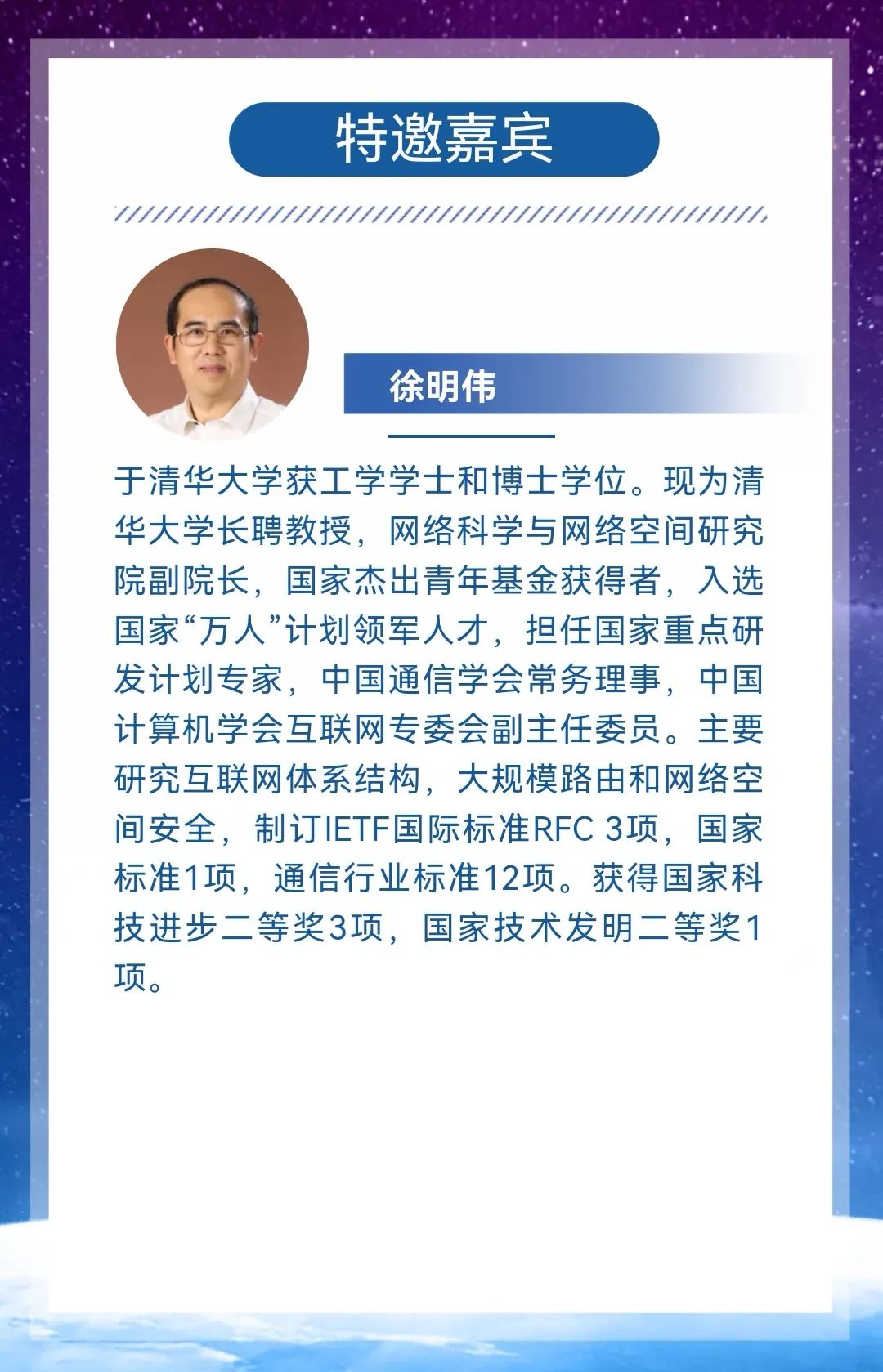 特邀嘉宾

徐明伟

于清华大学获工学学士和博士学位。现为清华大学长聘教授，网络科学与网络空间研究院副院长，国家杰出青年基金获得者，入选国家“万人”计划领军人才，担任国家重点研发计划专家，中国通信学会常务理事，中国计算机学会互联网专委会副主任委员。主要研究互联网体系结构，大规模路由和网络空间安全，制订IETF国际标准RFC 3项，国家标准1项，通信行业标准12项。获得国家科技进步二等奖3项，国家技术发明二等奖1项。